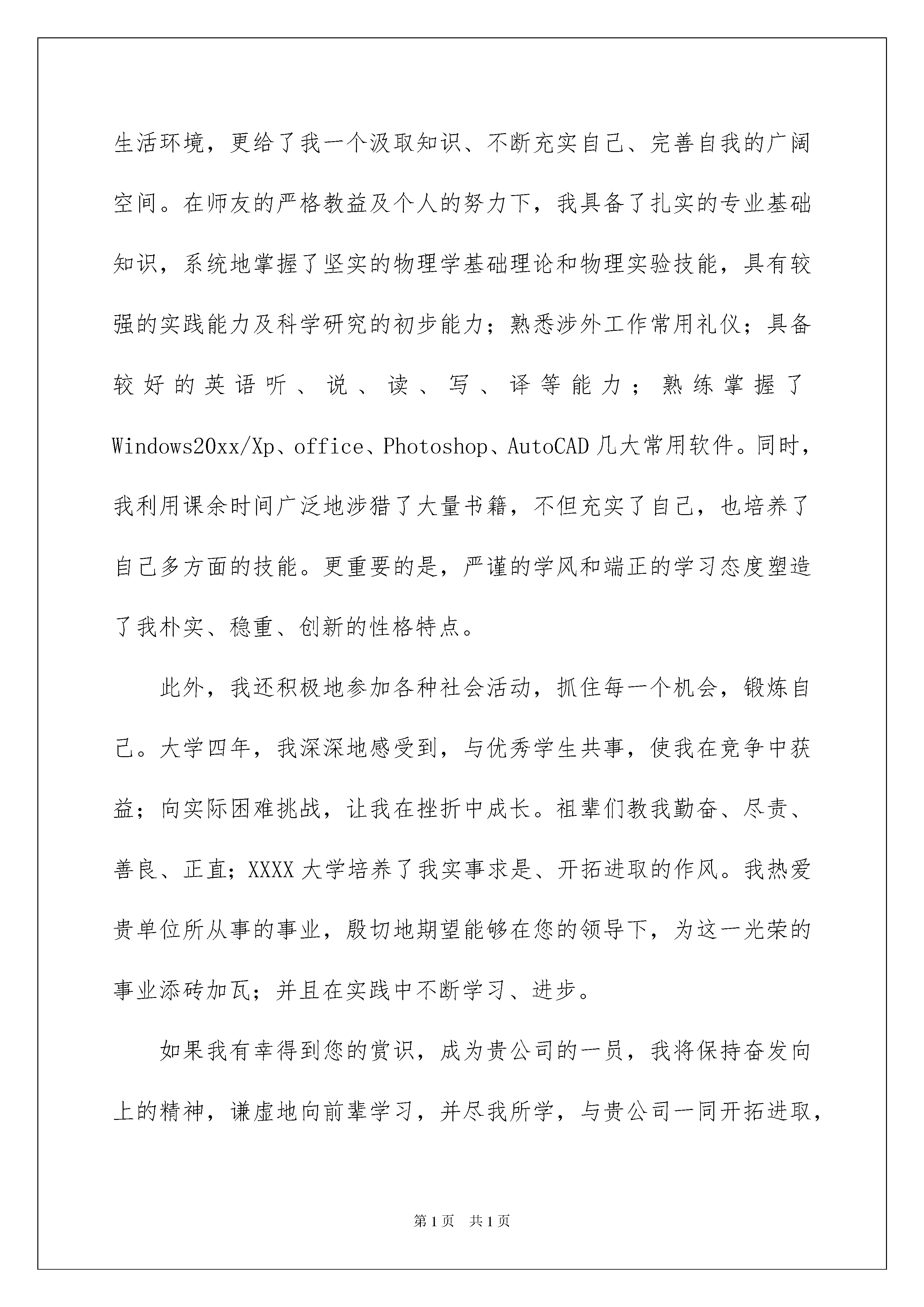 生活环境，更给了我一个汲取知识、不断充实自己、完善自我的广阔空间。在师友的严格教益及个人的努力下，我具备了扎实的专业基础知识，系统地掌握了坚实的物理学基础理论和物理实验技能，具有较强的实践能力及科学研究的初步能力；熟悉涉外工作常用礼仪；具备较好的英语听、说、读、写、译等能力；熟练掌握了Windows20xx/Xp、office、Photoshop、AutoCAD几大常用软件。同时，我利用课余时间广泛地涉猎了大量书籍，不但充实了自己，也培养了自己多方面的技能。更重要的是，严谨的学风和端正的学习态度塑造了我朴实、稳重、创新的性格特点。

此外，我还积极地参加各种社会活动，抓住每一个机会，锻炼自己。大学四年，我深深地感受到，与优秀学生共事，使我在竞争中获益；向实际困难挑战，让我在挫折中成长。祖辈们教我勤奋、尽责、善良、正直；XXXX大学培养了我实事求是、开拓进取的作风。我热爱贵单位所从事的事业，殷切地期望能够在您的领导下，为这一光荣的事业添砖加瓦；并且在实践中不断学习、进步。

如果我有幸得到您的赏识，成为贵公司的一员，我将保持奋发向上的精神，谦虚地向前辈学习，并尽我所学，与贵公司一同开拓进取，

第1页 共1页